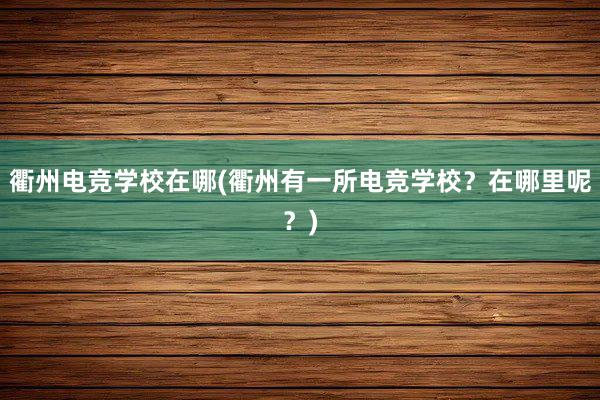 衢州电竞学校在哪(衢州有一所电竞学校？在哪里呢？)